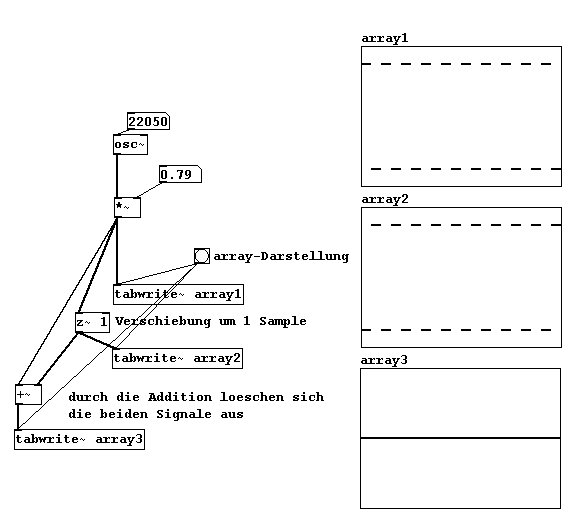 22050

osc~

0.79

*~

array-Darstellung

tabwrite~ array1

z~ 1 Verschiebung um 1 Sample

tabwrite~ array2

+~

durch die Addition loeschen sich die beiden Signale aus

tabwrite~ array3

array1

array2

array3